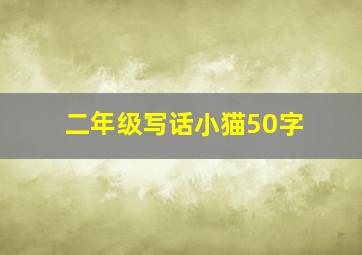 二年级写话小猫50字